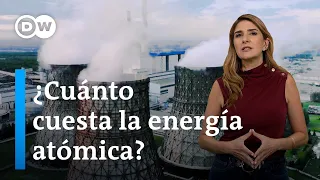 DW

¿Cuánto cuesta la energía atómica?